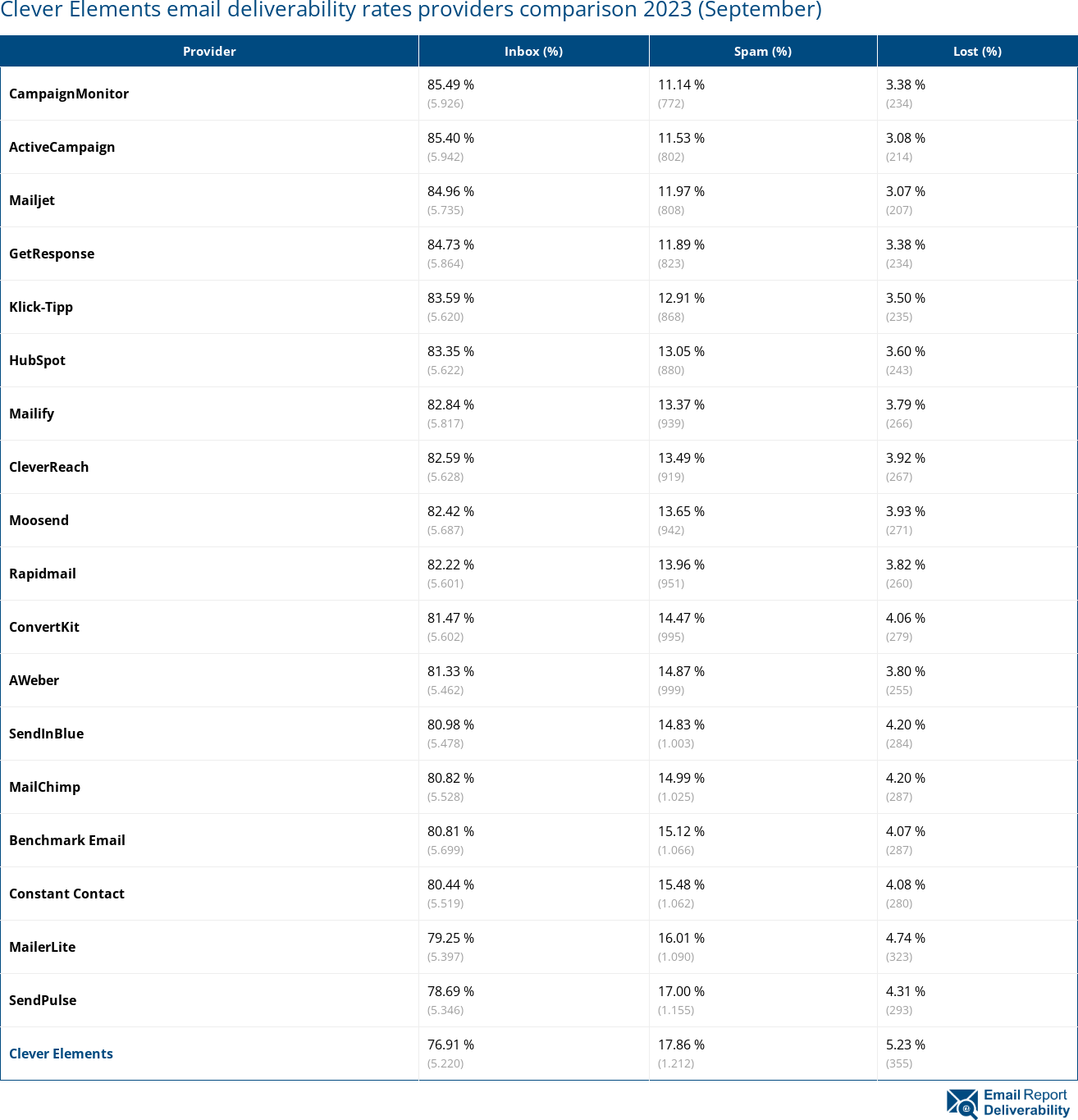 Clever Elements email deliverability rates providers comparison 2023 (September)

| Provider | Inbox (%) | Spam (%) | Lost (%) |
|---|---|---|---|
| CampaignMonitor | 85.49 % (5.926) | 11.14 % (772) | 3.38 % (234) |
| ActiveCampaign | 85.40 % (5.942) | 11.53 % (802) | 3.08 % (214) |
| Mailjet | 84.96 % (5.735) | 11.97 % (808) | 3.07 % (207) |
| GetResponse | 84.73 % (5.864) | 11.89 % (823) | 3.38 % (234) |
| Klick-Tipp | 83.59 % (5.620) | 12.91 % (868) | 3.50 % (235) |
| HubSpot | 83.35 % (5.622) | 13.05 % (880) | 3.60 % (243) |
| Mailify | 82.84 % (5.817) | 13.37 % (939) | 3.79 % (266) |
| CleverReach | 82.59 % (5.628) | 13.49 % (919) | 3.92 % (267) |
| Moosend | 82.42 % (5.687) | 13.65 % (942) | 3.93 % (271) |
| Rapidmail | 82.22 % (5.601) | 13.96 % (951) | 3.82 % (260) |
| ConvertKit | 81.47 % (5.602) | 14.47 % (995) | 4.06 % (279) |
| AWeber | 81.33 % (5.462) | 14.87 % (999) | 3.80 % (255) |
| SendInBlue | 80.98 % (5.478) | 14.83 % (1.003) | 4.20 % (284) |
| MailChimp | 80.82 % (5.528) | 14.99 % (1.025) | 4.20 % (287) |
| Benchmark Email | 80.81 % (5.699) | 15.12 % (1.066) | 4.07 % (287) |
| Constant Contact | 80.44 % (5.519) | 15.48 % (1.062) | 4.08 % (280) |
| MailerLite | 79.25 % (5.397) | 16.01 % (1.090) | 4.74 % (323) |
| SendPulse | 78.69 % (5.346) | 17.00 % (1.155) | 4.31 % (293) |
| Clever Elements | 76.91 % (5.220) | 17.86 % (1.212) | 5.23 % (355) |

Email Report Deliverability